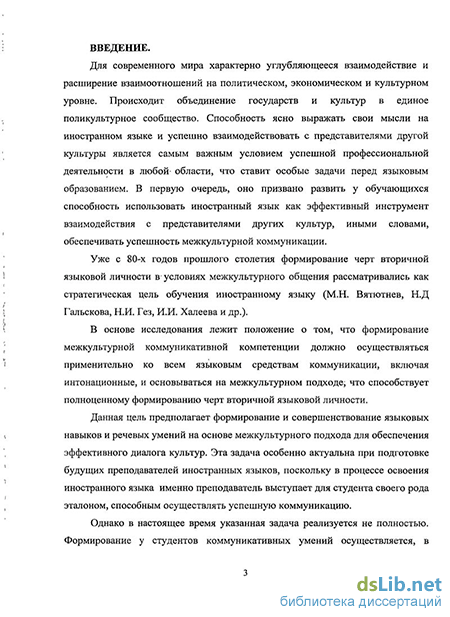 ВВЕДЕНИЕ.

Для современного мира характерно углубляющееся взаимодействие и расширение взаимоотношений на политическом, экономическом и культурном уровне. Происходит объединение государств и культур в единое поликультурное сообщество. Способность ясно выражать свои мысли на иностранном языке и успешно взаимодействовать с представителями другой культуры является самым важным условием успешной профессиональной деятельности в любой области, что ставит особые задачи перед языковым образованием. В первую очередь, оно призвано развить у обучающихся способность использовать иностранный язык как эффективный инструмент взаимодействия с представителями других культур, иными словами, обеспечивать успешность межкультурной коммуникации.

Уже с 80-х годов прошлого столетия формирование черт вторичной языковой личности в условиях межкультурного общения рассматривались как стратегическая цель обучения иностранному языку (М.Н. Вятютнев, Н.Д Гальскова, Н.И. Гез, И.И. Халеева и др.).

В основе исследования лежит положение о том, что формирование межкультурной коммуникативной компетенции должно осуществляться применительно ко всем языковым средствам коммуникации, включая интонационные, и основываться на межкультурном подходе, что способствует полноценному формированию черт вторичной языковой личности.

Данная цель предполагает формирование и совершенствование языковых навыков и речевых умений на основе межкультурного подхода для обеспечения эффективного диалога культур. Эта задача особенно актуальна при подготовке будущих преподавателей иностранных языков, поскольку в процессе освоения иностранного языка именно преподаватель выступает для студента своего рода эталоном, способным осуществлять успешную коммуникацию.

Однако в настоящее время указанная задача реализуется не полностью. Формирование у студентов коммуникативных умений осуществляется, в

3

dsLib.net
библиотека диссертаций